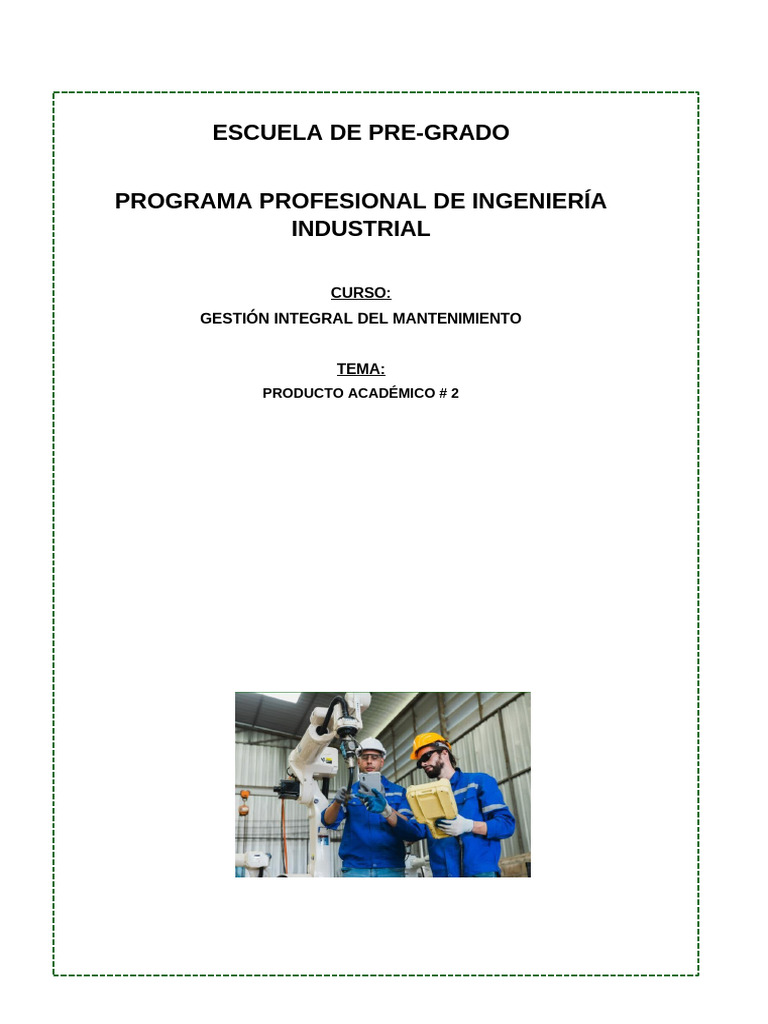 ESCUELA DE PRE-GRADO

PROGRAMA PROFESIONAL DE INGENIERÍA INDUSTRIAL

CURSO:

GESTIÓN INTEGRAL DEL MANTENIMIENTO

TEMA:

PRODUCTO ACADÉMICO # 2